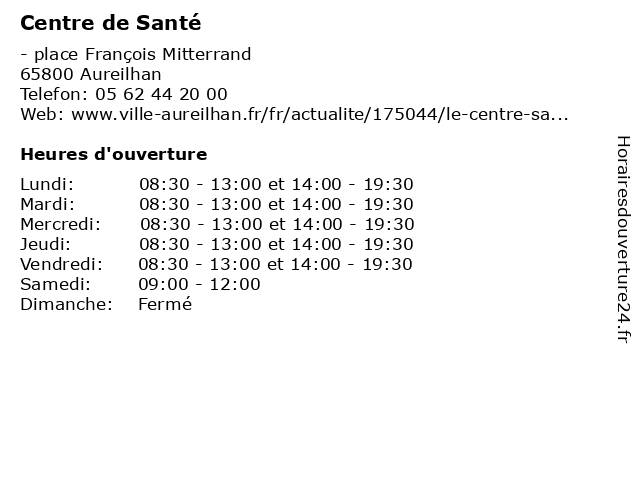 Centre de Santé

- place François Mitterrand
65800 Aureilhan
Telefon: 05 62 44 20 00
Web: www.ville-aureilhan.fr/fr/actualite/175044/le-centre-sa...

Heures d'ouverture

| | |
|---|---|
| Lundi: | 08:30 - 13:00 et 14:00 - 19:30 |
| Mardi: | 08:30 - 13:00 et 14:00 - 19:30 |
| Mercredi: | 08:30 - 13:00 et 14:00 - 19:30 |
| Jeudi: | 08:30 - 13:00 et 14:00 - 19:30 |
| Vendredi: | 08:30 - 13:00 et 14:00 - 19:30 |
| Samedi: | 09:00 - 12:00 |
| Dimanche: | Fermé |

Horairesdouverture24.fr